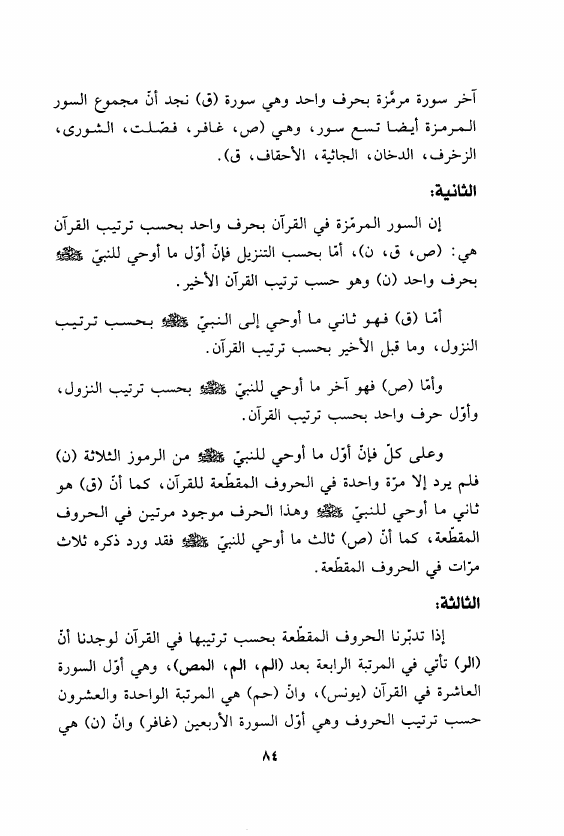 آخر سورة مرمّزة بحرف واحد وهي سورة (ق) نجد أنّ مجموع السور المرمزة أيضا تسع سور، وهي (ص، غافر، فصّلت، الشورى، الزخرف، الدخان، الجاثية، الأحقاف، ق).

الثانية:

إن السور المرمّزة في القرآن بحرف واحد بحسب ترتيب القرآن هي: (ص، ق، ن)، أمّا بحسب التنزيل فإنّ أوّل ما أوحي للنبيّ ﷺ بحرف واحد (ن) وهو حسب ترتيب القرآن الأخير.

أمّا (ق) فهو ثاني ما أوحي إلى النبيّ ﷺ بحسب ترتيب النزول، وما قبل الأخير بحسب ترتيب القرآن.

وأمّا (ص) فهو آخر ما أوحي للنبيّ ﷺ بحسب ترتيب النزول، وأوّل حرف واحد بحسب ترتيب القرآن.

وعلى كلّ فإنّ أوّل ما أوحي للنبيّ ﷺ من الرموز الثلاثة (ن) فلم يرد إلا مرّة واحدة في الحروف المقطّعة للقرآن، كما أنّ (ق) هو ثاني ما أوحي للنبيّ ﷺ وهذا الحرف موجود مرتين في الحروف المقطّعة، كما أنّ (ص) ثالث ما أوحي للنبيّ ﷺ فقد ورد ذكره ثلاث مرّات في الحروف المقطّعة.

الثالثة:

إذا تدبّرنا الحروف المقطّعة بحسب ترتيبها في القرآن لوجدنا أنّ (الر) تأتي في المرتبة الرابعة بعد (الم، الم، المص)، وهي أوّل السورة العاشرة في القرآن (يونس)، وانّ (حم) هي المرتبة الواحدة والعشرون حسب ترتيب الحروف وهي أوّل السورة الأربعين (غافر) وانّ (ن) هي

٨٤